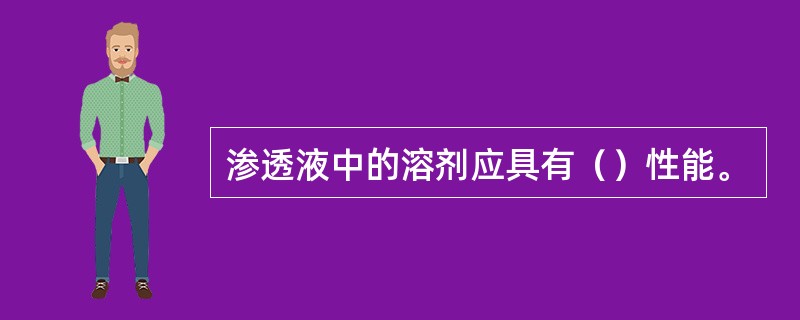 渗透液中的溶剂应具有（）性能。